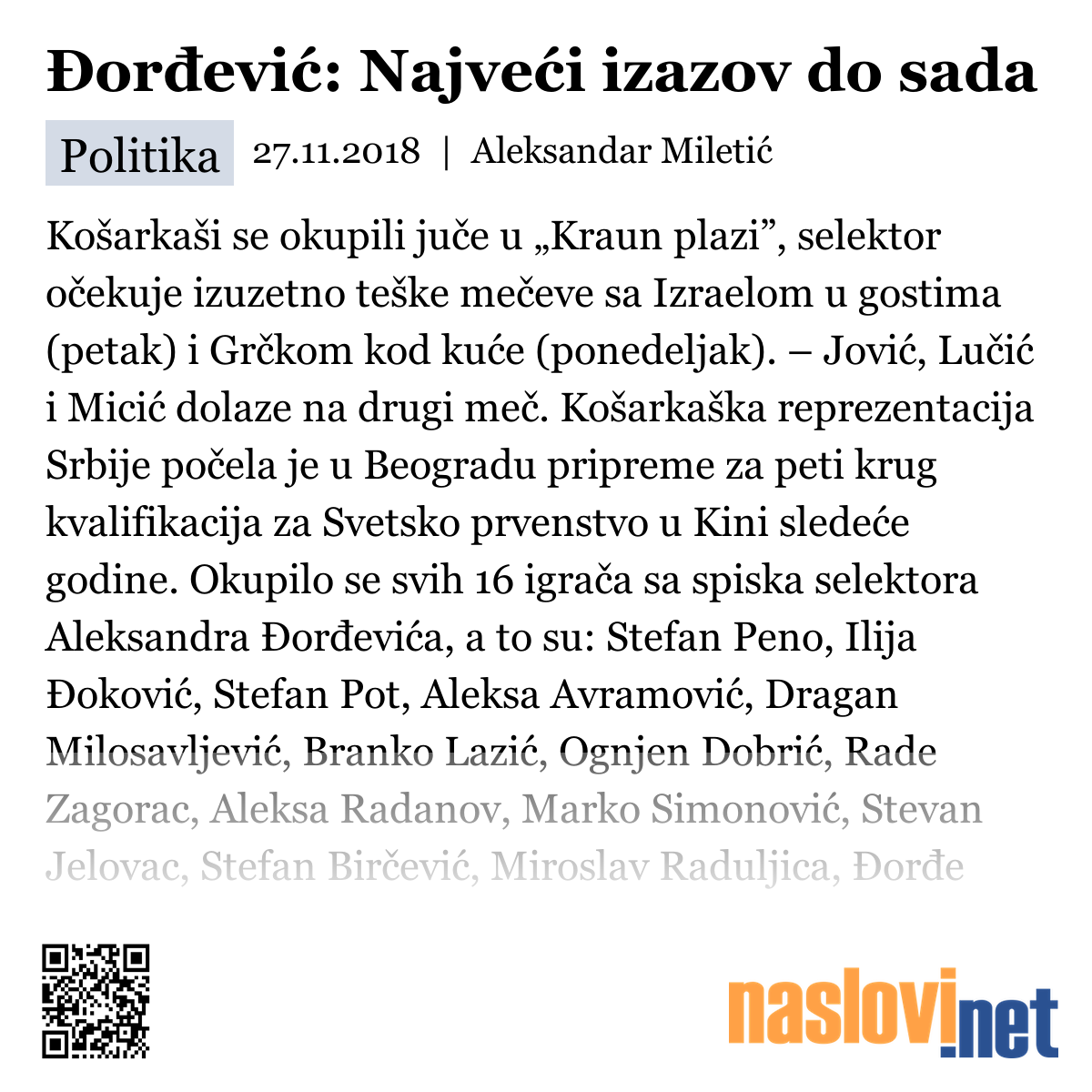 Đorđević: Najveći izazov do sada

Politika 27.11.2018 | Aleksandar Miletić

Košarkaši se okupili juče u „Kraun plazi”, selektor očekuje izuzetno teške mečeve sa Izraelom u gostima (petak) i Grčkom kod kuće (ponedeljak). – Jović, Lučić i Micić dolaze na drugi meč. Košarkaška reprezentacija Srbije počela je u Beogradu pripreme za peti krug kvalifikacija za Svetsko prvenstvo u Kini sledeće godine. Okupilo se svih 16 igrača sa spiska selektora Aleksandra Đorđevića, a to su: Stefan Peno, Ilija Đoković, Stefan Pot, Aleksa Avramović, Dragan Milosavljević, Branko Lazić, Ognjen Dobrić, Rade Zagorac, Aleksa Radanov, Marko Simonović, Stevan Jelovac, Stefan Birčević, Miroslav Raduljica, Đorđe

naslovi.net